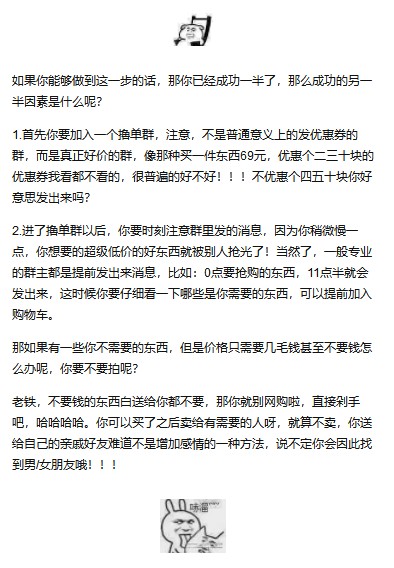 如果你能够做到这一步的话，那你已经成功一半了，那么成功的另一半因素是什么呢？

1.首先你要加入一个撸单群，注意，不是普通意义上的发优惠券的群，而是真正好价的群，像那种买一件东西69元，优惠个二三十块的优惠券我看都不看的，很普遍的好不好！！！不优惠个四五十块你好意思发出来吗？

2.进了撸单群以后，你要时刻注意群里发的消息，因为你稍微慢一点，你想要的超级低价的好东西就被别人抢光了！当然了，一般专业的群主都是提前发出来消息，比如：0点要抢购的东西，11点半就会发出来，这时候你要仔细看一下哪些是你需要的东西，可以提前加入购物车。

那如果有一些你不需要的东西，但是价格只需要几毛钱甚至不要钱怎么办呢，你要不要拍呢？

老铁，不要钱的东西白送给你都不要，那你就别网购啦，直接剁手吧，哈哈哈哈。你可以买了之后卖给有需要的人呀，就算不卖，你送给自己的亲戚好友难道不是增加感情的一种方法，说不定你会因此找到男/女朋友哦！！！

味溜